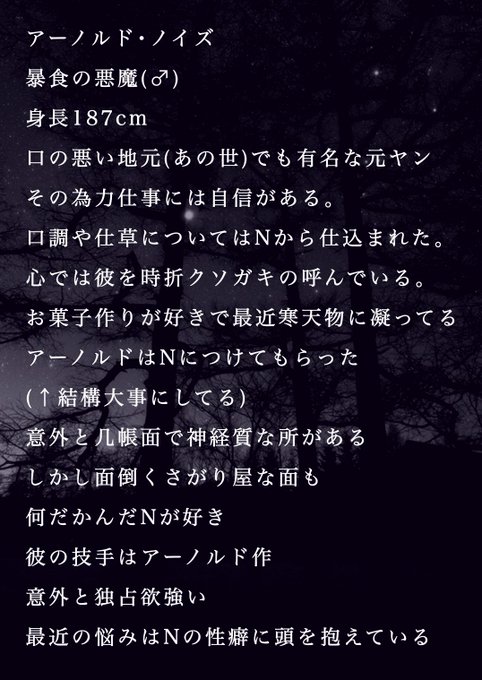 アーノルド･ノイズ

暴食の悪魔(♂)

身長187cm

口の悪い地元(あの世)でも有名な元ヤン

その為力仕事には自信がある。

口調や仕草についてはNから仕込まれた。

心では彼を時折クソガキの呼んでいる。

お菓子作りが好きで最近寒天物に凝ってる

アーノルドはNにつけてもらった

(↑結構大事にしてる)

意外と几帳面で神経質な所がある

しかし面倒くさがり屋な面も

何だかんだNが好き

彼の技手はアーノルド作

意外と独占欲強い

最近の悩みはNの性癖に頭を抱えている